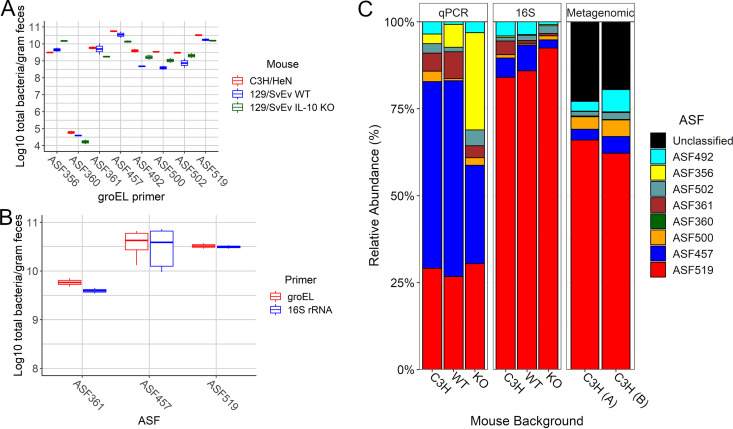 A

Log10 total bacteria/gram feces

11
10
9
8
7
6
5
4

ASF356
ASF360
ASF361
ASF457
ASF492
ASF500
ASF502
ASF519

groEL primer

Mouse
C3H/HeN
129/SvEv WT
129/SvEv IL-10 KO

B

Log10 total bacteria/gram feces

11
10
9
8

ASF361
ASF457
ASF519

ASF

Primer
groEL
16S rRNA

C

qPCR
16S
Metagenomic

Relative Abundance (%)

100%
75%
50%
25%
0%

C3H
WT
KO
C3H
WT
KO
C3H (A)
C3H (B)

Mouse Background

ASF
Unclassified
ASF492
ASF356
ASF502
ASF361
ASF360
ASF500
ASF457
ASF519